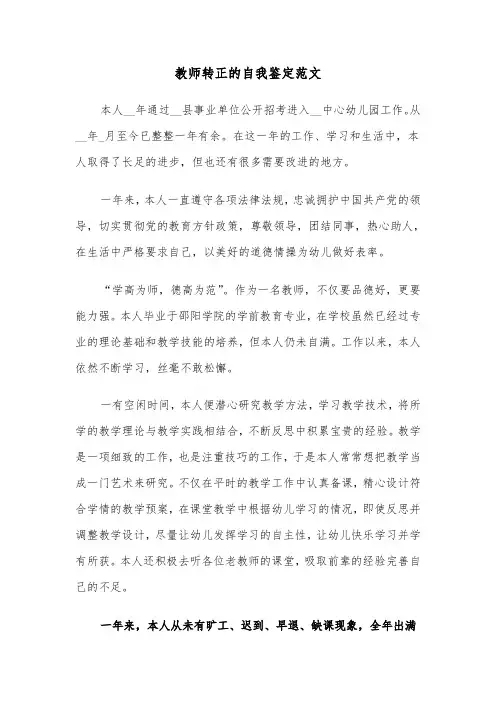 教师转正的自我鉴定范文

本人__年通过__县事业单位公开招考进入__中心幼儿园工作。从__年_月至今已整整一年有余。在这一年的工作、学习和生活中，本人取得了长足的进步，但也还有很多需要改进的地方。

一年来，本人一直遵守各项法律法规，忠诚拥护中国共产党的领导，切实贯彻党的教育方针政策，尊敬领导，团结同事，热心助人，在生活中严格要求自己，以美好的道德情操为幼儿做好表率。

“学高为师，德高为范”。作为一名教师，不仅要品德好，更要能力强。本人毕业于邵阳学院的学前教育专业，在学校虽然已经过专业的理论基础和教学技能的培养，但本人仍未自满。工作以来，本人依然不断学习，丝毫不敢松懈。

一有空闲时间，本人便潜心研究教学方法，学习教学技术，将所学的教学理论与教学实践相结合，不断反思中积累宝贵的经验。教学是一项细致的工作，也是注重技巧的工作，于是本人常常想把教学当成一门艺术来研究。不仅在平时的教学工作中认真备课，精心设计符合学情的教学预案，在课堂教学中根据幼儿学习的情况，即使反思并调整教学设计，尽量让幼儿发挥学习的自主性，让幼儿快乐学习并学有所获。本人还积极去听各位老教师的课堂，吸取前辈的经验完善自己的不足。

一年来，本人从未有旷工、迟到、早退、缺课现象，全年出满